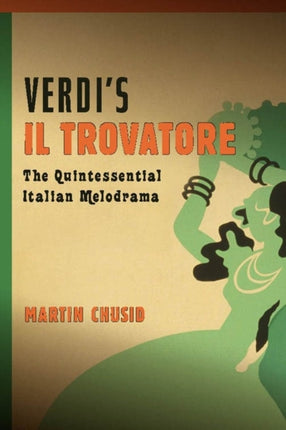 VERDI'S
IL TROVATORE

The Quintessential Italian Melodrama

MARTIN CHUSID